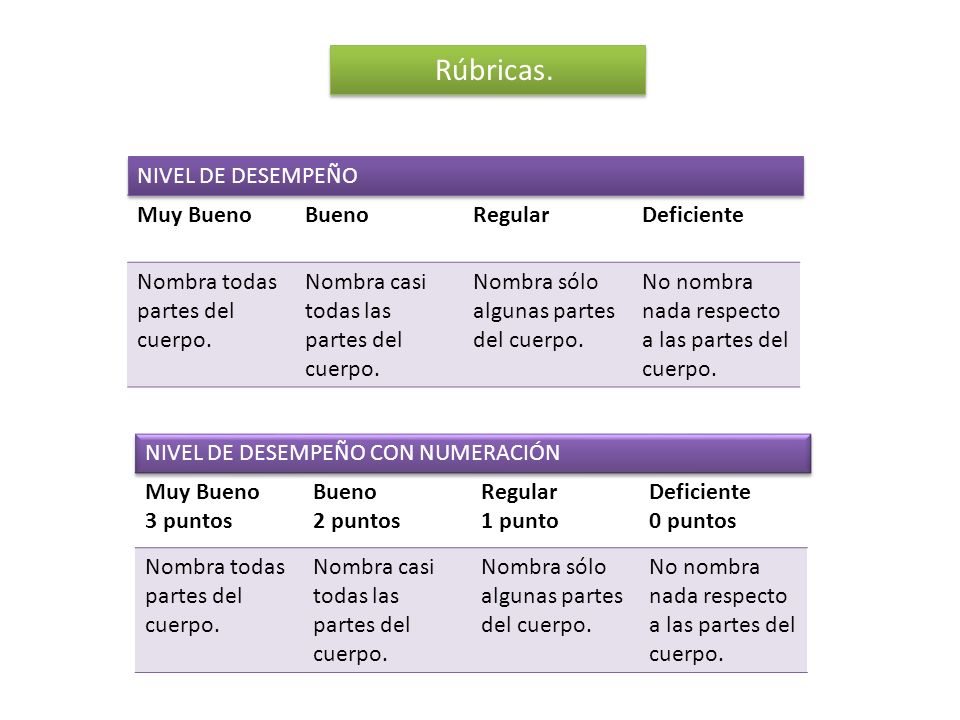 Rúbricas.

NIVEL DE DESEMPEÑO

| Muy Bueno | Bueno | Regular | Deficiente |
|---|---|---|---|
| Nombra todas partes del cuerpo. | Nombra casi todas las partes del cuerpo. | Nombra sólo algunas partes del cuerpo. | No nombra nada respecto a las partes del cuerpo. |

NIVEL DE DESEMPEÑO CON NUMERACIÓN

| Muy Bueno 3 puntos | Bueno 2 puntos | Regular 1 punto | Deficiente 0 puntos |
|---|---|---|---|
| Nombra todas partes del cuerpo. | Nombra casi todas las partes del cuerpo. | Nombra sólo algunas partes del cuerpo. | No nombra nada respecto a las partes del cuerpo. |